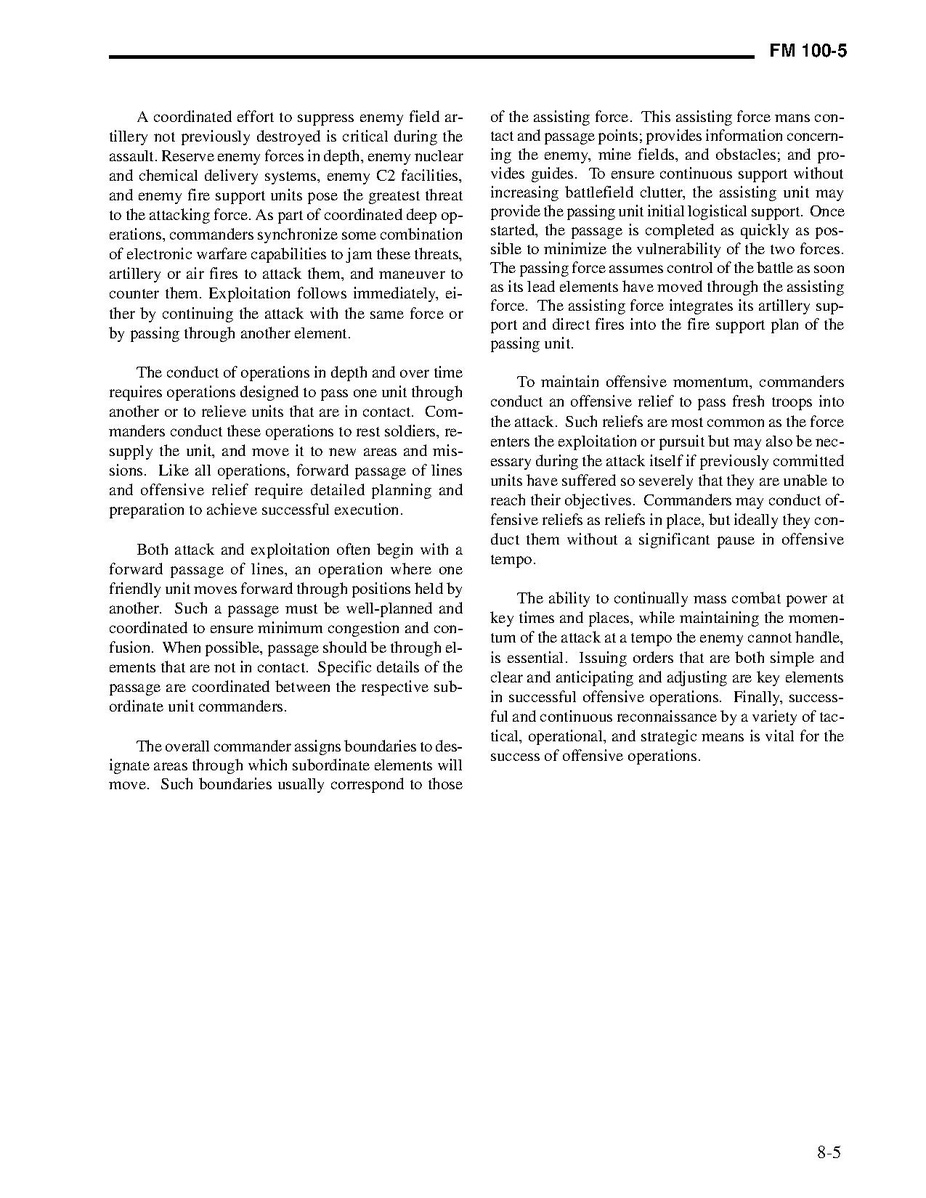 FM 100-5

A coordinated effort to suppress enemy field artillery not previously destroyed is critical during the assault. Reserve enemy forces in depth, enemy nuclear and chemical delivery systems, enemy C2 facilities, and enemy fire support units pose the greatest threat to the attacking force. As part of coordinated deep operations, commanders synchronize some combination of electronic warfare capabilities to jam these threats, artillery or air fires to attack them, and maneuver to counter them. Exploitation follows immediately, either by continuing the attack with the same force or by passing through another element.

The conduct of operations in depth and over time requires operations designed to pass one unit through another or to relieve units that are in contact. Commanders conduct these operations to rest soldiers, resupply the unit, and move it to new areas and missions. Like all operations, forward passage of lines and offensive relief require detailed planning and preparation to achieve successful execution.

Both attack and exploitation often begin with a forward passage of lines, an operation where one friendly unit moves forward through positions held by another. Such a passage must be well-planned and coordinated to ensure minimum congestion and confusion. When possible, passage should be through elements that are not in contact. Specific details of the passage are coordinated between the respective subordinate unit commanders.

The overall commander assigns boundaries to designate areas through which subordinate elements will move. Such boundaries usually correspond to those of the assisting force. This assisting force mans contact and passage points; provides information concerning the enemy, mine fields, and obstacles; and provides guides. To ensure continuous support without increasing battlefield clutter, the assisting unit may provide the passing unit initial logistical support. Once started, the passage is completed as quickly as possible to minimize the vulnerability of the two forces. The passing force assumes control of the battle as soon as its lead elements have moved through the assisting force. The assisting force integrates its artillery support and direct fires into the fire support plan of the passing unit.

To maintain offensive momentum, commanders conduct an offensive relief to pass fresh troops into the attack. Such reliefs are most common as the force enters the exploitation or pursuit but may also be necessary during the attack itself if previously committed units have suffered so severely that they are unable to reach their objectives. Commanders may conduct offensive reliefs as reliefs in place, but ideally they conduct them without a significant pause in offensive tempo.

The ability to continually mass combat power at key times and places, while maintaining the momentum of the attack at a tempo the enemy cannot handle, is essential. Issuing orders that are both simple and clear and anticipating and adjusting are key elements in successful offensive operations. Finally, successful and continuous reconnaissance by a variety of tactical, operational, and strategic means is vital for the success of offensive operations.

8-5